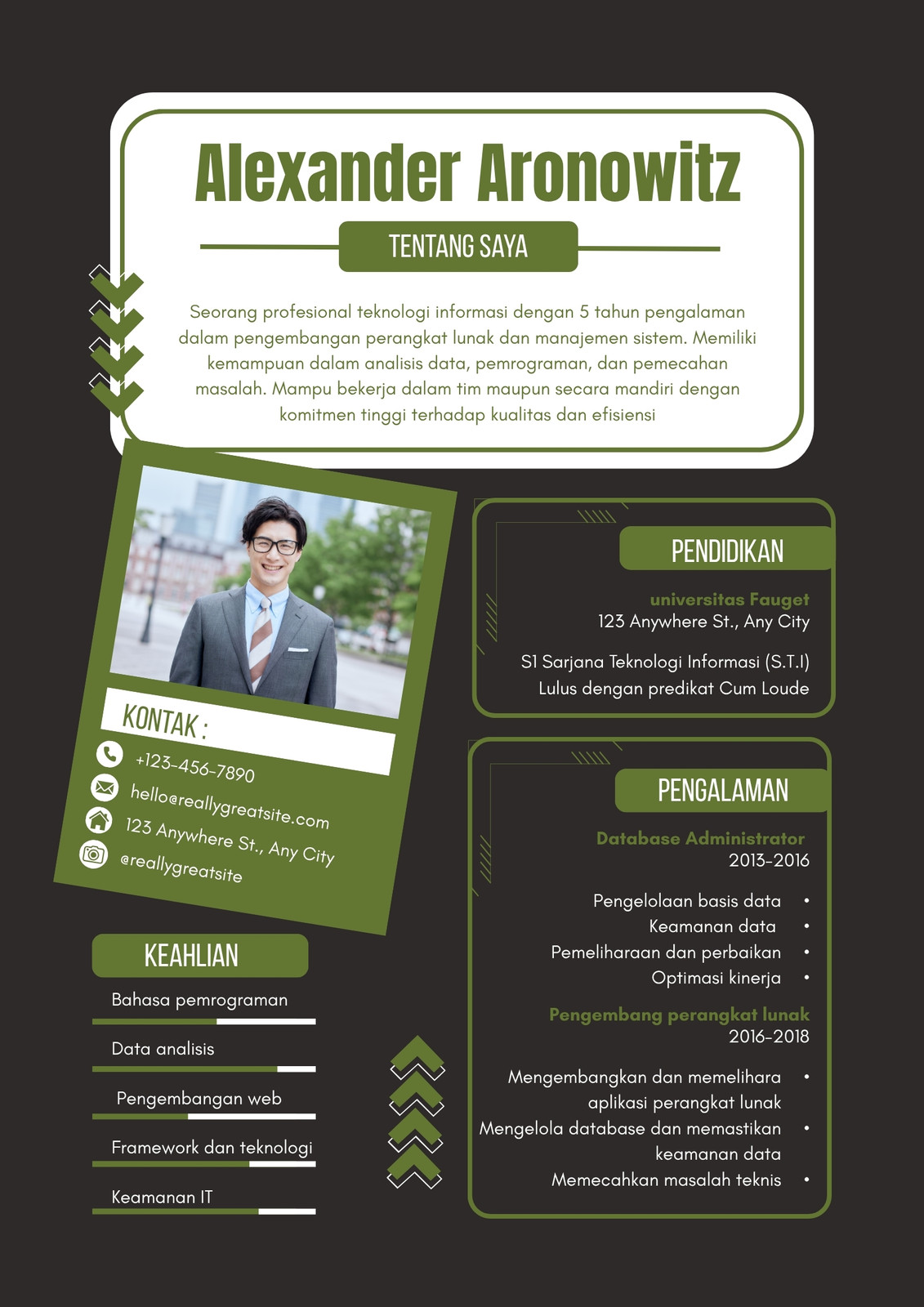 Alexander Aronowitz

TENTANG SAYA

Seorang profesional teknologi informasi dengan 5 tahun pengalaman dalam pengembangan perangkat lunak dan manajemen sistem. Memiliki kemampuan dalam analisis data, pemrograman, dan pemecahan masalah. Mampu bekerja dalam tim maupun secara mandiri dengan komitmen tinggi terhadap kualitas dan efisiensi

KONTAK :

+123-456-7890

hello@reallygreatsite.com

123 Anywhere St., Any City

@reallygreatsite

KEAHLIAN

Bahasa pemrograman

Data analisis

Pengembangan web

Framework dan teknologi

Keamanan IT

PENDIDIKAN

universitas Fauget
123 Anywhere St., Any City

S1 Sarjana Teknologi Informasi (S.T.I)
Lulus dengan predikat Cum Loude

PENGALAMAN

Database Administrator
2013-2016

Pengelolaan basis data •
Keamanan data •
Pemeliharaan dan perbaikan •
Optimasi kinerja •

Pengembang perangkat lunak
2016-2018

Mengembangkan dan memelihara aplikasi perangkat lunak •
Mengelola database dan memastikan keamanan data •
Memecahkan masalah teknis •